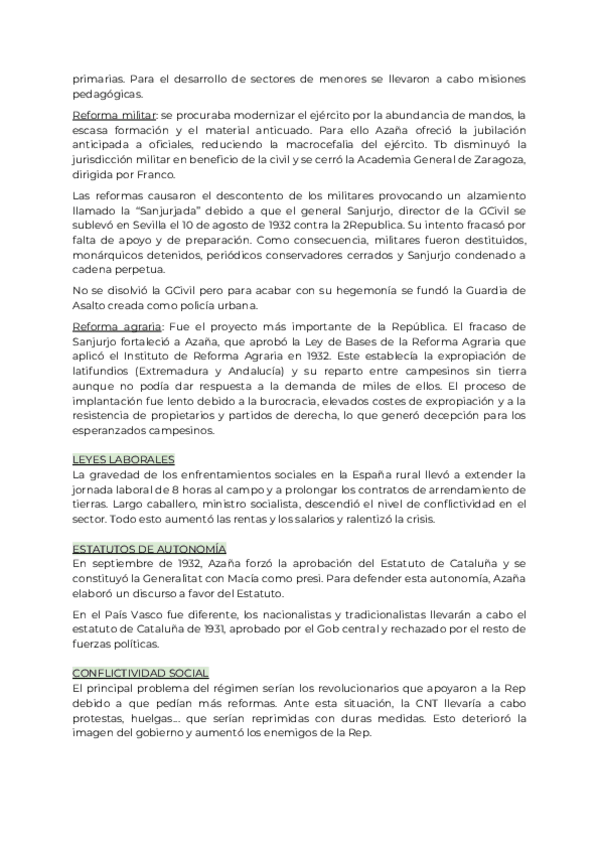 primarias. Para el desarrollo de sectores de menores se llevaron a cabo misiones pedagógicas.

Reforma militar: se procuraba modernizar el ejército por la abundancia de mandos, la escasa formación y el material anticuado. Para ello Azaña ofreció la jubilación anticipada a oficiales, reduciendo la macrocefalia del ejército. Tb disminuyó la jurisdicción militar en beneficio de la civil y se cerró la Academia General de Zaragoza, dirigida por Franco.

Las reformas causaron el descontento de los militares provocando un alzamiento llamado la "Sanjurjada" debido a que el general Sanjurjo, director de la GCivil se sublevó en Sevilla el 10 de agosto de 1932 contra la 2Republica. Su intento fracasó por falta de apoyo y de preparación. Como consecuencia, militares fueron destituidos, monárquicos detenidos, periódicos conservadores cerrados y Sanjurjo condenado a cadena perpetua.

No se disolvió la GCivil pero para acabar con su hegemonía se fundó la Guardia de Asalto creada como policía urbana.

Reforma agraria: Fue el proyecto más importante de la República. El fracaso de Sanjurjo fortaleció a Azaña, que aprobó la Ley de Bases de la Reforma Agraria que aplicó el Instituto de Reforma Agraria en 1932. Este establecía la expropiación de latifundios (Extremadura y Andalucía) y su reparto entre campesinos sin tierra aunque no podía dar respuesta a la demanda de miles de ellos. El proceso de implantación fue lento debido a la burocracia, elevados costes de expropiación y a la resistencia de propietarios y partidos de derecha, lo que generó decepción para los esperanzados campesinos.

LEYES LABORALES
La gravedad de los enfrentamientos sociales en la España rural llevó a extender la jornada laboral de 8 horas al campo y a prolongar los contratos de arrendamiento de tierras. Largo caballero, ministro socialista, descendió el nivel de conflictividad en el sector. Todo esto aumentó las rentas y los salarios y ralentizó la crisis.

ESTATUTOS DE AUTONOMÍA
En septiembre de 1932, Azaña forzó la aprobación del Estatuto de Cataluña y se constituyó la Generalitat con Macía como presi. Para defender esta autonomía, Azaña elaboró un discurso a favor del Estatuto.

En el País Vasco fue diferente, los nacionalistas y tradicionalistas llevarán a cabo el estatuto de Cataluña de 1931, aprobado por el Gob central y rechazado por el resto de fuerzas políticas.

CONFLICTIVIDAD SOCIAL
El principal problema del régimen serían los revolucionarios que apoyaron a la Rep debido a que pedían más reformas. Ante esta situación, la CNT llevaría a cabo protestas, huelgas... que serían reprimidas con duras medidas. Esto deterioró la imagen del gobierno y aumentó los enemigos de la Rep.